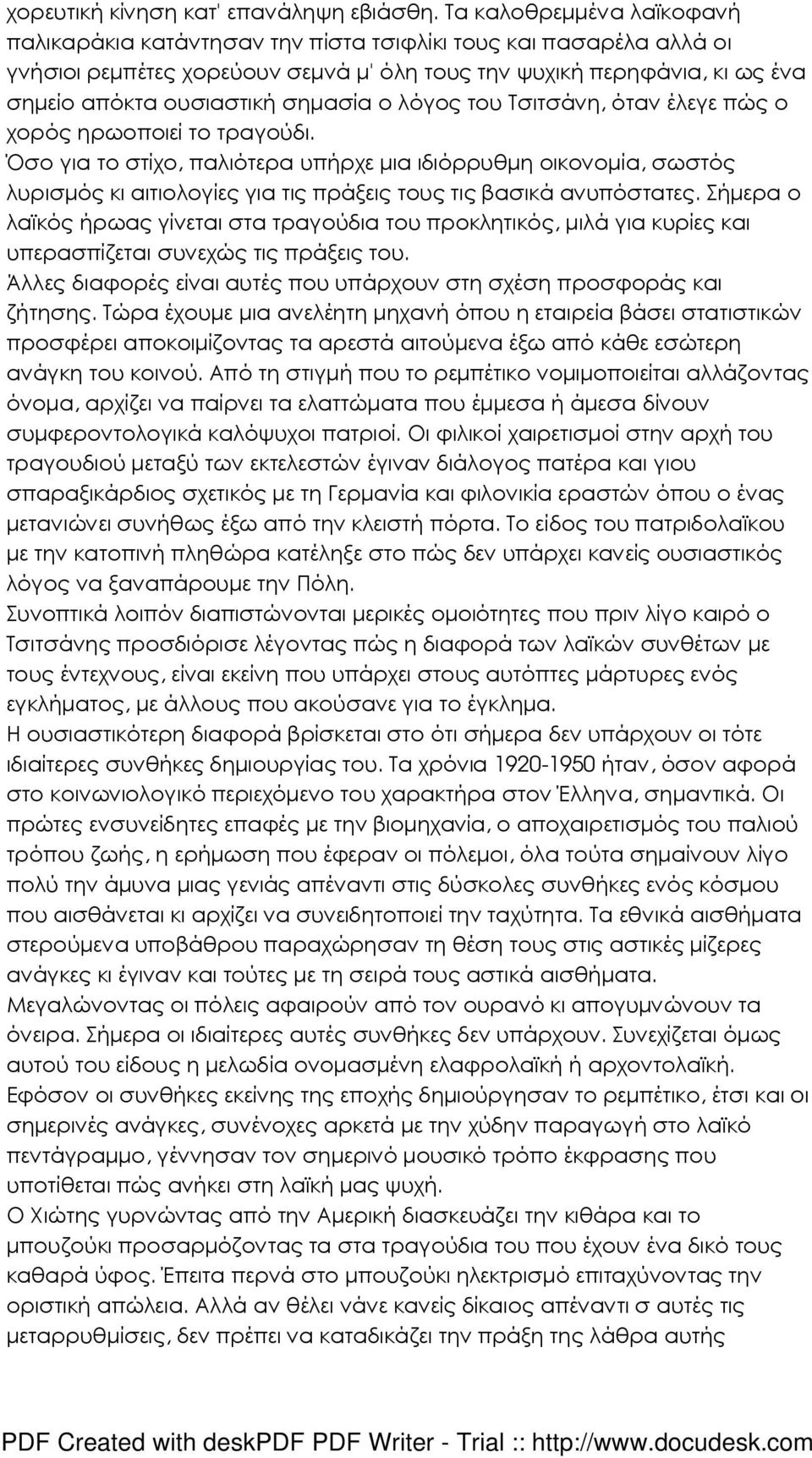 χορευτική κίνηση κατ' επανάληψη εβιάσθη. Τα καλοθρεμμένα λαϊκοφανή παλικαράκια κατάντησαν την πίστα τσιφλίκι τους και πασαρέλα αλλά οι γνήσιοι ρεμπέτες χορεύουν σεμνά μ' όλη τους την ψυχική περηφάνια, κι ως ένα σημείο απόκτα ουσιαστική σημασία ο λόγος του Τσιτσάνη, όταν έλεγε πώς ο χορός ηρωοποιεί το τραγούδι.
Όσο για το στίχο, παλιότερα υπήρχε μια ιδιόρρυθμη οικονομία, σωστός λυρισμός κι αιτιολογίες για τις πράξεις τους τις βασικά ανυπόστατες. Σήμερα ο λαϊκός ήρωας γίνεται στα τραγούδια του προκλητικός, μιλά για κυρίες και υπερασπίζεται συνεχώς τις πράξεις του.
Άλλες διαφορές είναι αυτές που υπάρχουν στη σχέση προσφοράς και ζήτησης. Τώρα έχουμε μια ανελέητη μηχανή όπου η εταιρεία βάσει στατιστικών προσφέρει αποκοιμίζοντας τα αρεστά αιτούμενα έξω από κάθε εσώτερη ανάγκη του κοινού. Από τη στιγμή που το ρεμπέτικο νομιμοποιείται αλλάζοντας όνομα, αρχίζει να παίρνει τα ελαττώματα που έμμεσα ή άμεσα δίνουν συμφεροντολογικά καλόψυχοι πατριοί. Οι φιλικοί χαιρετισμοί στην αρχή του τραγουδιού μεταξύ των εκτελεστών έγιναν διάλογος πατέρα και γιου σπαραξικάρδιος σχετικός με τη Γερμανία και φιλονικία εραστών όπου ο ένας μετανιώνει συνήθως έξω από την κλειστή πόρτα. Το είδος του πατριδολαϊκου με την κατοπινή πληθώρα κατέληξε στο πώς δεν υπάρχει κανείς ουσιαστικός λόγος να ξαναπάρουμε την Πόλη.
Συνοπτικά λοιπόν διαπιστώνονται μερικές ομοιότητες που πριν λίγο καιρό ο Τσιτσάνης προσδιόρισε λέγοντας πώς η διαφορά των λαϊκών συνθέτων με τους έντεχνους, είναι εκείνη που υπάρχει στους αυτόπτες μάρτυρες ενός εγκλήματος, με άλλους που ακούσανε για το έγκλημα.
Η ουσιαστικότερη διαφορά βρίσκεται στο ότι σήμερα δεν υπάρχουν οι τότε ιδιαίτερες συνθήκες δημιουργίας του. Τα χρόνια 1920-1950 ήταν, όσον αφορά στο κοινωνιολογικό περιεχόμενο του χαρακτήρα στον Έλληνα, σημαντικά. Οι πρώτες ενσυνείδητες επαφές με την βιομηχανία, ο αποχαιρετισμός του παλιού τρόπου ζωής, η ερήμωση που έφεραν οι πόλεμοι, όλα τούτα σημαίνουν λίγο πολύ την άμυνα μιας γενιάς απέναντι στις δύσκολες συνθήκες ενός κόσμου που αισθάνεται κι αρχίζει να συνειδητοποιεί την ταχύτητα. Τα εθνικά αισθήματα στερούμενα υποβάθρου παραχώρησαν τη θέση τους στις αστικές μίζερες ανάγκες κι έγιναν και τούτες με τη σειρά τους αστικά αισθήματα.
Μεγαλώνοντας οι πόλεις αφαιρούν από τον ουρανό κι απογυμνώνουν τα όνειρα. Σήμερα οι ιδιαίτερες αυτές συνθήκες δεν υπάρχουν. Συνεχίζεται όμως αυτού του είδους η μελωδία ονομασμένη ελαφρολαϊκή ή αρχοντολαϊκή.
Εφόσον οι συνθήκες εκείνης της εποχής δημιούργησαν το ρεμπέτικο, έτσι και οι σημερινές ανάγκες, συνένοχες αρκετά με την χύδην παραγωγή στο λαϊκό πεντάγραμμο, γέννησαν τον σημερινό μουσικό τρόπο έκφρασης που υποτίθεται πώς ανήκει στη λαϊκή μας ψυχή.
Ο Χιώτης γυρνώντας από την Αμερική διασκευάζει την κιθάρα και το μπουζούκι προσαρμόζοντας τα στα τραγούδια του που έχουν ένα δικό τους καθαρά ύφος. Έπειτα περνά στο μπουζούκι ηλεκτρισμό επιταχύνοντας την οριστική απώλεια. Αλλά αν θέλει νάνε κανείς δίκαιος απέναντι σ αυτές τις μεταρρυθμίσεις, δεν πρέπει να καταδικάζει την πράξη της λάθρα αυτής

PDF Created with deskPDF PDF Writer - Trial :: http://www.docudesk.com